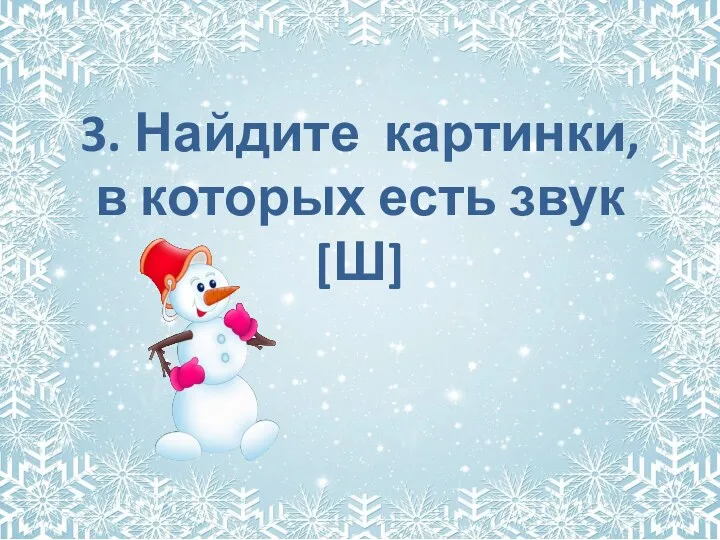 3. Найдите картинки, в которых есть звук [Ш]